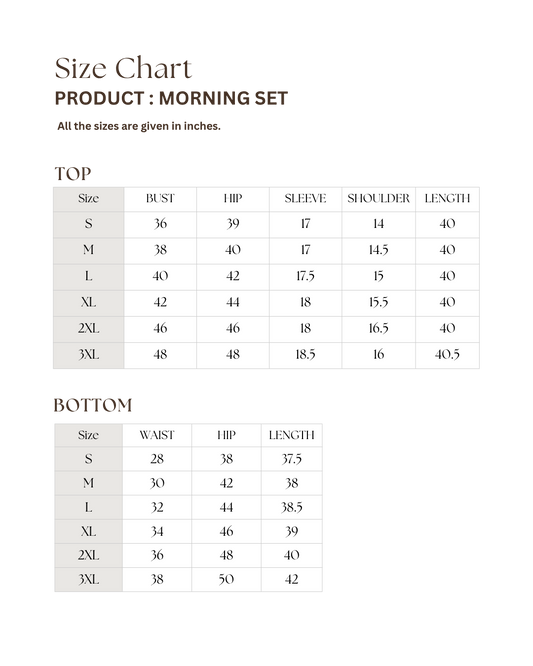 Size Chart
PRODUCT : MORNING SET

All the sizes are given in inches.

TOP

| Size | BUST | HIP | SLEEVE | SHOULDER | LENGTH |
|---|---|---|---|---|---|
| S | 36 | 39 | 17 | 14 | 40 |
| M | 38 | 40 | 17 | 14.5 | 40 |
| L | 40 | 42 | 17.5 | 15 | 40 |
| XL | 42 | 44 | 18 | 15.5 | 40 |
| 2XL | 46 | 46 | 18 | 16.5 | 40 |
| 3XL | 48 | 48 | 18.5 | 16 | 40.5 |

BOTTOM

| Size | WAIST | HIP | LENGTH |
|---|---|---|---|
| S | 28 | 38 | 37.5 |
| M | 30 | 42 | 38 |
| L | 32 | 44 | 38.5 |
| XL | 34 | 46 | 39 |
| 2XL | 36 | 48 | 40 |
| 3XL | 38 | 50 | 42 |